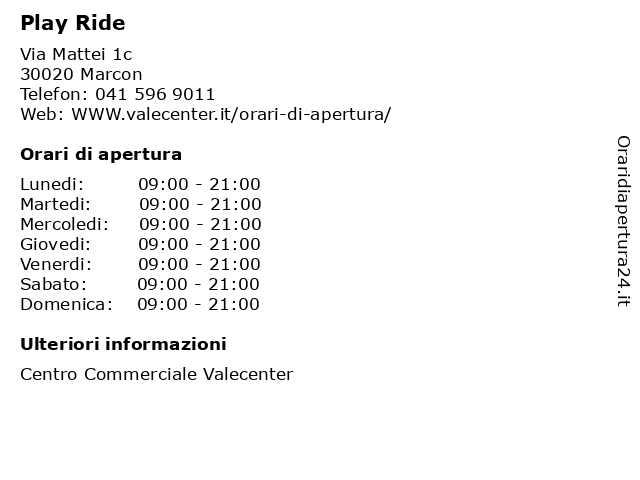 Play Ride

Via Mattei 1c
30020 Marcon
Telefon: 041 596 9011
Web: WWW.valecenter.it/orari-di-apertura/

Orari di apertura

| | |
|---|---|
| Lunedi: | 09:00 - 21:00 |
| Martedi: | 09:00 - 21:00 |
| Mercoledi: | 09:00 - 21:00 |
| Giovedi: | 09:00 - 21:00 |
| Venerdi: | 09:00 - 21:00 |
| Sabato: | 09:00 - 21:00 |
| Domenica: | 09:00 - 21:00 |

Ulteriori informazioni

Centro Commerciale Valecenter

Oraridiapertura24.it